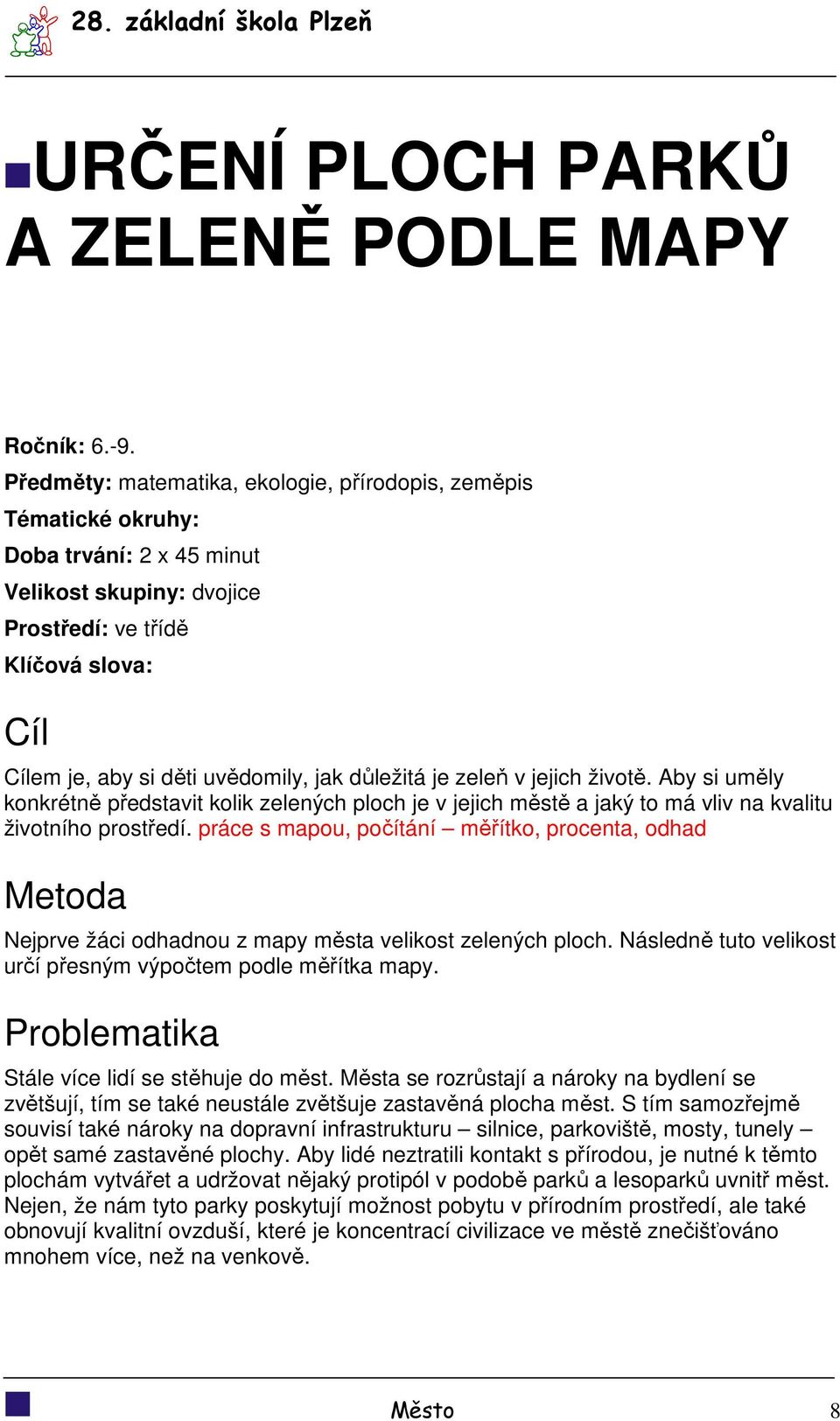 28. základní škola Plzeň

URČENÍ PLOCH PARKŮ A ZELENĚ PODLE MAPY

Ročník: 6.-9.
Předměty: matematika, ekologie, přírodopis, zeměpis
Tématické okruhy:
Doba trvání: 2 x 45 minut
Velikost skupiny: dvojice
Prostředí: ve třídě
Klíčová slova:

Cíl

Cílem je, aby si děti uvědomily, jak důležitá je zeleň v jejich životě. Aby si uměly konkrétně představit kolik zelených ploch je v jejich městě a jaký to má vliv na kvalitu životního prostředí. práce s mapou, počítání – měřítko, procenta, odhad

Metoda

Nejprve žáci odhadnou z mapy města velikost zelených ploch. Následně tuto velikost určí přesným výpočtem podle měřítka mapy.

Problematika

Stále více lidí se stěhuje do měst. Města se rozrůstají a nároky na bydlení se zvětšují, tím se také neustále zvětšuje zastavěná plocha měst. S tím samozřejmě souvisí také nároky na dopravní infrastrukturu – silnice, parkoviště, mosty, tunely – opět samé zastavěné plochy. Aby lidé neztratili kontakt s přírodou, je nutné k těmto plochám vytvářet a udržovat nějaký protipól v podobě parků a lesoparků uvnitř měst. Nejen, že nám tyto parky poskytují možnost pobytu v přírodním prostředí, ale také obnovují kvalitní ovzduší, které je koncentrací civilizace ve městě znečišťováno mnohem více, než na venkově.

Město 8